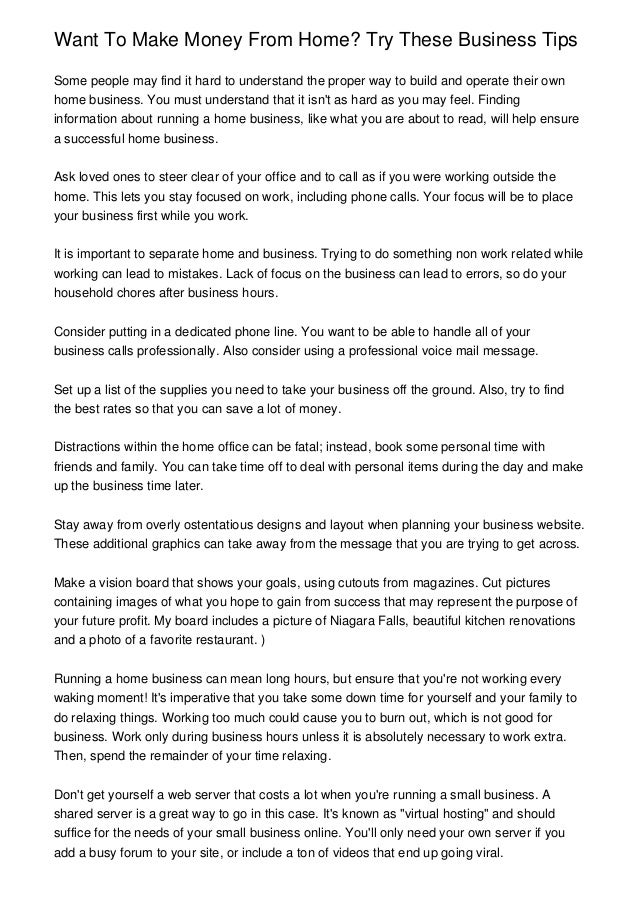 Want To Make Money From Home? Try These Business Tips

Some people may find it hard to understand the proper way to build and operate their own home business. You must understand that it isn't as hard as you may feel. Finding information about running a home business, like what you are about to read, will help ensure a successful home business.

Ask loved ones to steer clear of your office and to call as if you were working outside the home. This lets you stay focused on work, including phone calls. Your focus will be to place your business first while you work.

It is important to separate home and business. Trying to do something non work related while working can lead to mistakes. Lack of focus on the business can lead to errors, so do your household chores after business hours.

Consider putting in a dedicated phone line. You want to be able to handle all of your business calls professionally. Also consider using a professional voice mail message.

Set up a list of the supplies you need to take your business off the ground. Also, try to find the best rates so that you can save a lot of money.

Distractions within the home office can be fatal; instead, book some personal time with friends and family. You can take time off to deal with personal items during the day and make up the business time later.

Stay away from overly ostentatious designs and layout when planning your business website. These additional graphics can take away from the message that you are trying to get across.

Make a vision board that shows your goals, using cutouts from magazines. Cut pictures containing images of what you hope to gain from success that may represent the purpose of your future profit. My board includes a picture of Niagara Falls, beautiful kitchen renovations and a photo of a favorite restaurant. )

Running a home business can mean long hours, but ensure that you're not working every waking moment! It's imperative that you take some down time for yourself and your family to do relaxing things. Working too much could cause you to burn out, which is not good for business. Work only during business hours unless it is absolutely necessary to work extra. Then, spend the remainder of your time relaxing.

Don't get yourself a web server that costs a lot when you're running a small business. A shared server is a great way to go in this case. It's known as "virtual hosting" and should suffice for the needs of your small business online. You'll only need your own server if you add a busy forum to your site, or include a ton of videos that end up going viral.